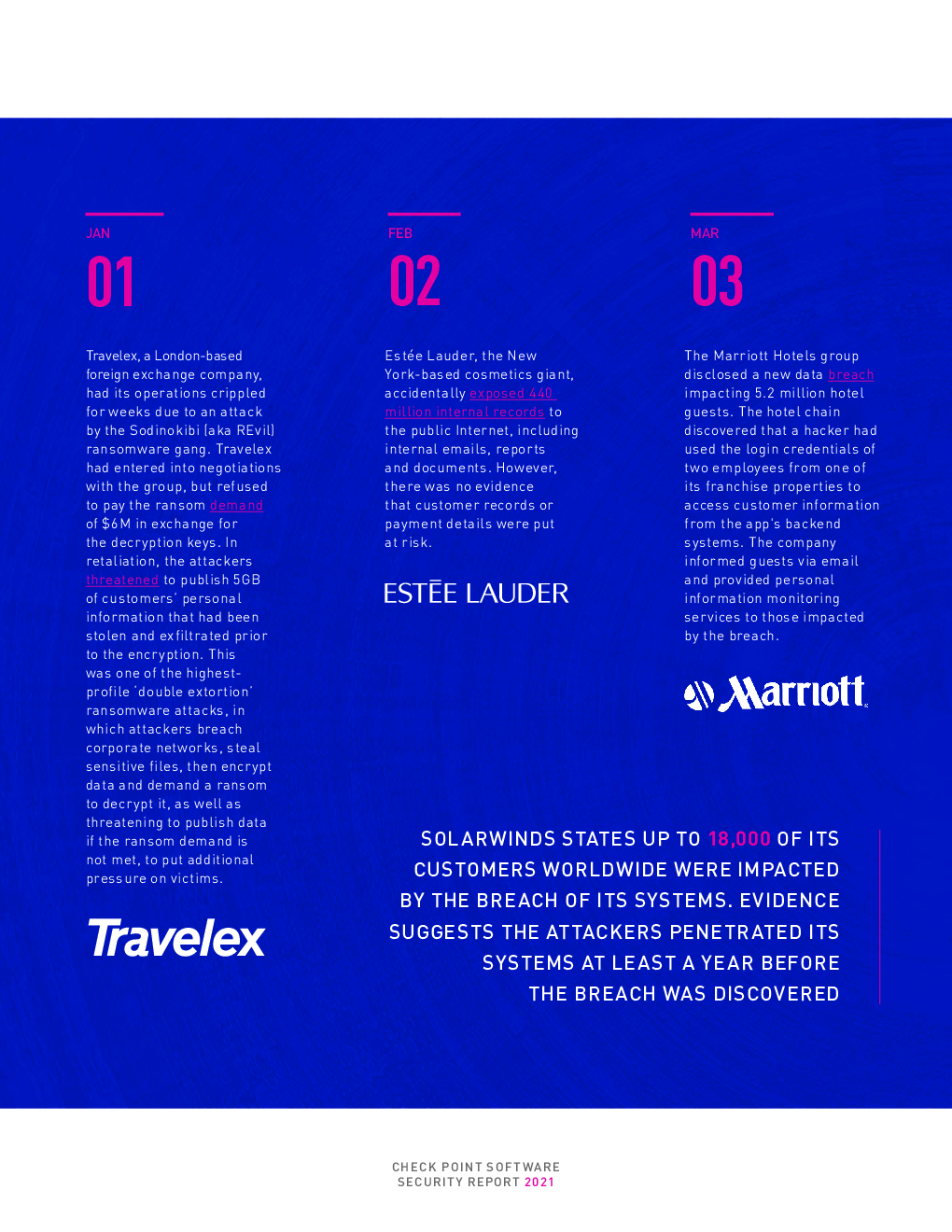 JAN

01

Travelex, a London-based foreign exchange company, had its operations crippled for weeks due to an attack by the Sodinokibi (aka REvil) ransomware gang. Travelex had entered into negotiations with the group, but refused to pay the ransom demand of $6M in exchange for the decryption keys. In retaliation, the attackers threatened to publish 5GB of customers' personal information that had been stolen and exfiltrated prior to the encryption. This was one of the highest-profile 'double extortion' ransomware attacks, in which attackers breach corporate networks, steal sensitive files, then encrypt data and demand a ransom to decrypt it, as well as threatening to publish data if the ransom demand is not met, to put additional pressure on victims.

Travelex

FEB

02

Estée Lauder, the New York-based cosmetics giant, accidentally exposed 440 million internal records to the public Internet, including internal emails, reports and documents. However, there was no evidence that customer records or payment details were put at risk.

ESTĒE LAUDER

MAR

03

The Marriott Hotels group disclosed a new data breach impacting 5.2 million hotel guests. The hotel chain discovered that a hacker had used the login credentials of two employees from one of its franchise properties to access customer information from the app's backend systems. The company informed guests via email and provided personal information monitoring services to those impacted by the breach.

Marriott

SOLARWINDS STATES UP TO 18,000 OF ITS CUSTOMERS WORLDWIDE WERE IMPACTED BY THE BREACH OF ITS SYSTEMS. EVIDENCE SUGGESTS THE ATTACKERS PENETRATED ITS SYSTEMS AT LEAST A YEAR BEFORE THE BREACH WAS DISCOVERED

CHECK POINT SOFTWARE
SECURITY REPORT 2021